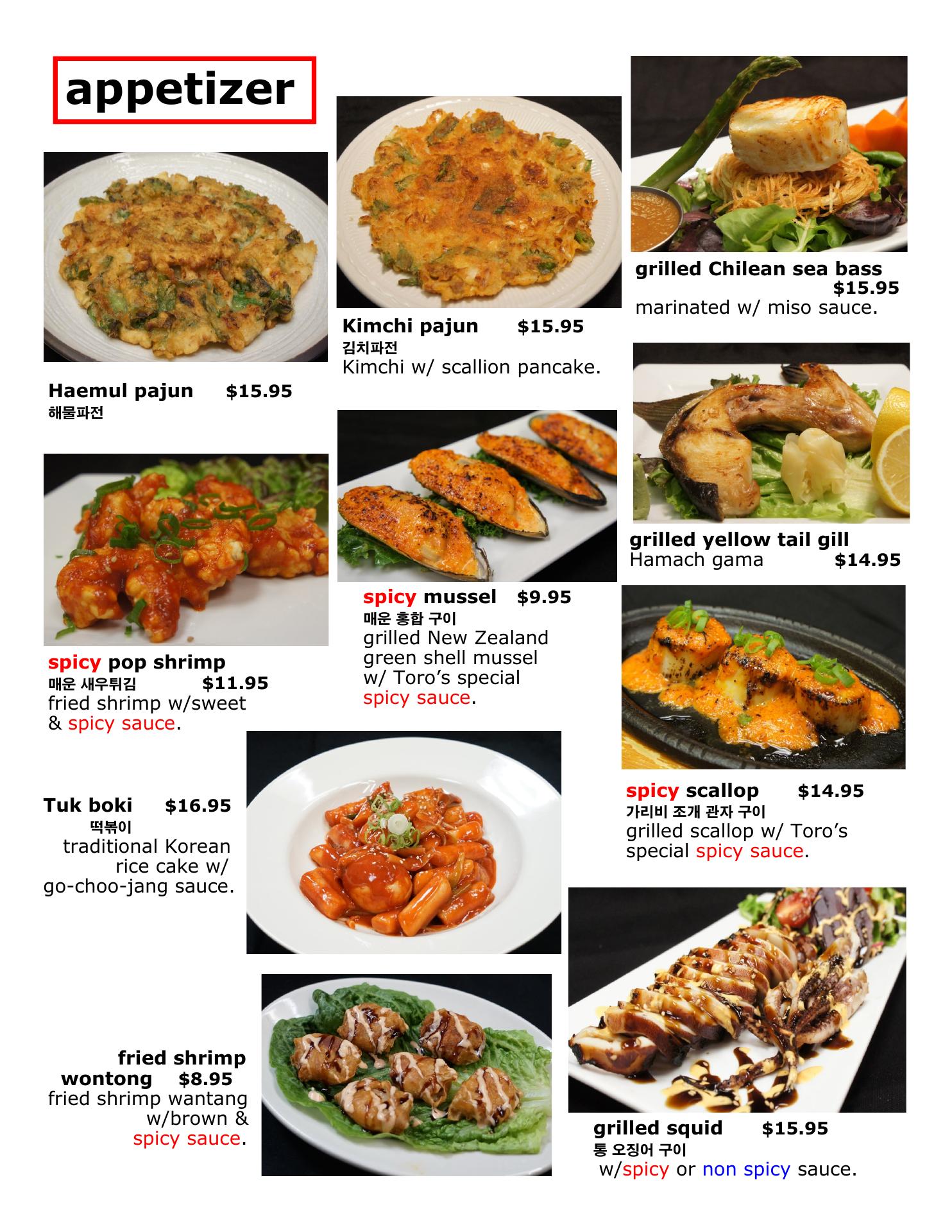 appetizer

Haemul pajun $15.95
해물파전

spicy pop shrimp
매운 새우튀김 $11.95
fried shrimp w/sweet & spicy sauce.

Tuk boki $16.95
떡볶이
traditional Korean rice cake w/ go-choo-jang sauce.

fried shrimp wontong $8.95
fried shrimp wantang w/brown & spicy sauce.

Kimchi pajun $15.95
김치파전
Kimchi w/ scallion pancake.

spicy mussel $9.95
매운 홍합 구이
grilled New Zealand green shell mussel w/ Toro's special spicy sauce.

grilled Chilean sea bass $15.95
marinated w/ miso sauce.

grilled yellow tail gill
Hamach gama $14.95

spicy scallop $14.95
가리비 조개 관자 구이
grilled scallop w/ Toro's special spicy sauce.

grilled squid $15.95
통 오징어 구이
w/spicy or non spicy sauce.